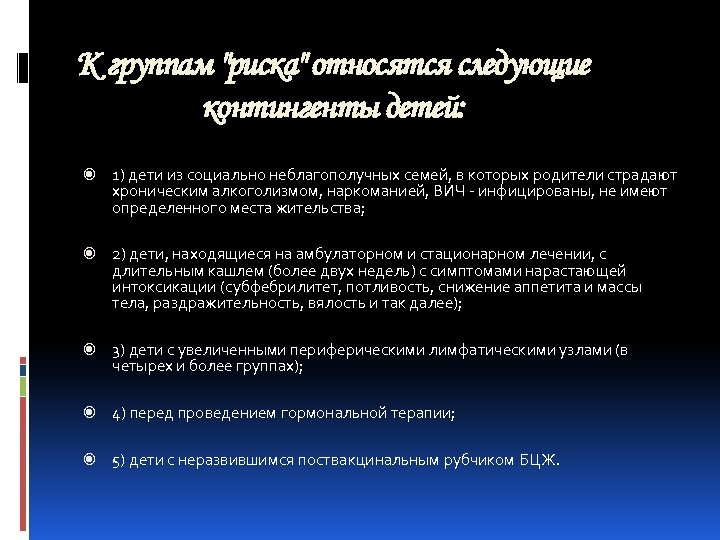 К группам "риска" относятся следующие контингенты детей:

1) дети из социально неблагополучных семей, в которых родители страдают хроническим алкоголизмом, наркоманией, ВИЧ - инфицированы, не имеют определенного места жительства;

2) дети, находящиеся на амбулаторном и стационарном лечении, с длительным кашлем (более двух недель) с симптомами нарастающей интоксикации (субфебрилитет, потливость, снижение аппетита и массы тела, раздражительность, вялость и так далее);

3) дети с увеличенными периферическими лимфатическими узлами (в четырех и более группах);

4) перед проведением гормональной терапии;

5) дети с неразвившимся поствакцинальным рубчиком БЦЖ.